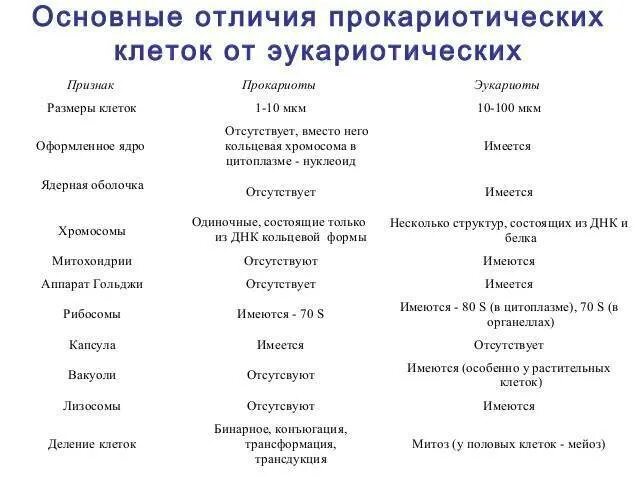 Основные отличия прокариотических клеток от эукариотических

| Признак | Прокариоты | Эукариоты |
|---|---|---|
| Размеры клеток | 1-10 мкм | 10-100 мкм |
| Оформленное ядро | Отсутствует, вместо него кольцевая хромосома в цитоплазме - нуклеоид | Имеется |
| Ядерная оболочка | Отсутствует | Имеется |
| Хромосомы | Одиночные, состоящие только из ДНК кольцевой формы | Несколько структур, состоящих из ДНК и белка |
| Митохондрии | Отсутствуют | Имеются |
| Аппарат Гольджи | Отсутствует | Имеется |
| Рибосомы | Имеются - 70 S | Имеются - 80 S (в цитоплазме), 70 S (в органеллах) |
| Капсула | Имеется | Отсутствует |
| Вакуоли | Отсутсвуют | Имеются (особенно у растительных клеток) |
| Лизосомы | Отсутсвуют | Имеются |
| Деление клеток | Бинарное, конъюгация, трансформация, трансдукция | Митоз (у половых клеток - мейоз) |